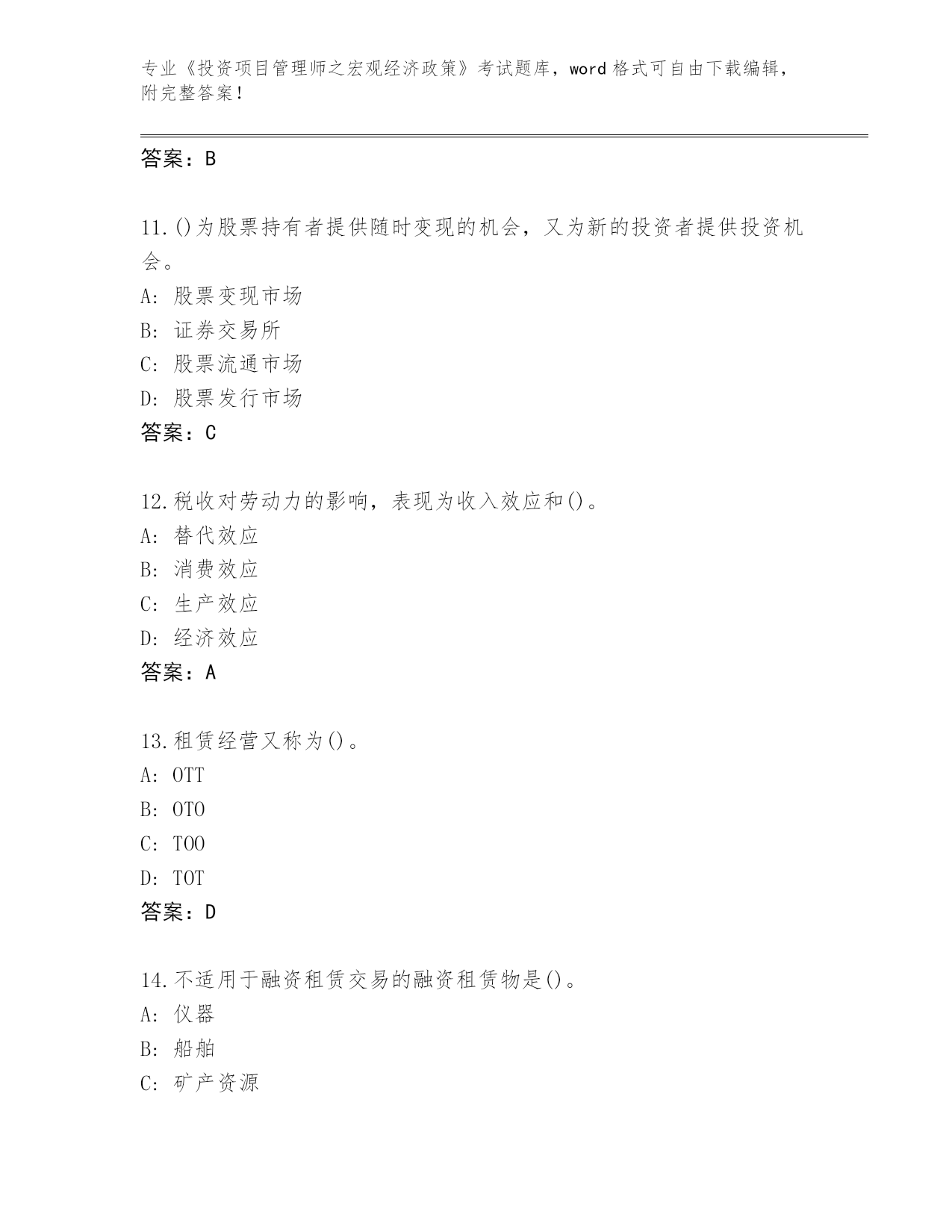 专业《投资项目管理师之宏观经济政策》考试题库，word 格式可自由下载编辑，附完整答案！

答案：B

11.()为股票持有者提供随时变现的机会，又为新的投资者提供投资机会。
A: 股票变现市场
B: 证券交易所
C: 股票流通市场
D: 股票发行市场
答案：C

12.税收对劳动力的影响，表现为收入效应和()。
A: 替代效应
B: 消费效应
C: 生产效应
D: 经济效应
答案：A

13.租赁经营又称为()。
A: OTT
B: OTO
C: TOO
D: TOT
答案：D

14.不适用于融资租赁交易的融资租赁物是()。
A: 仪器
B: 船舶
C: 矿产资源